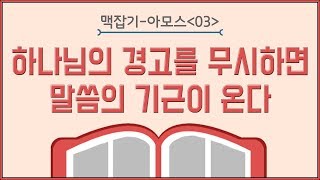 맥잡기-아모스<03>

하나님의 경고를 무시하면 말씀의 기근이 온다